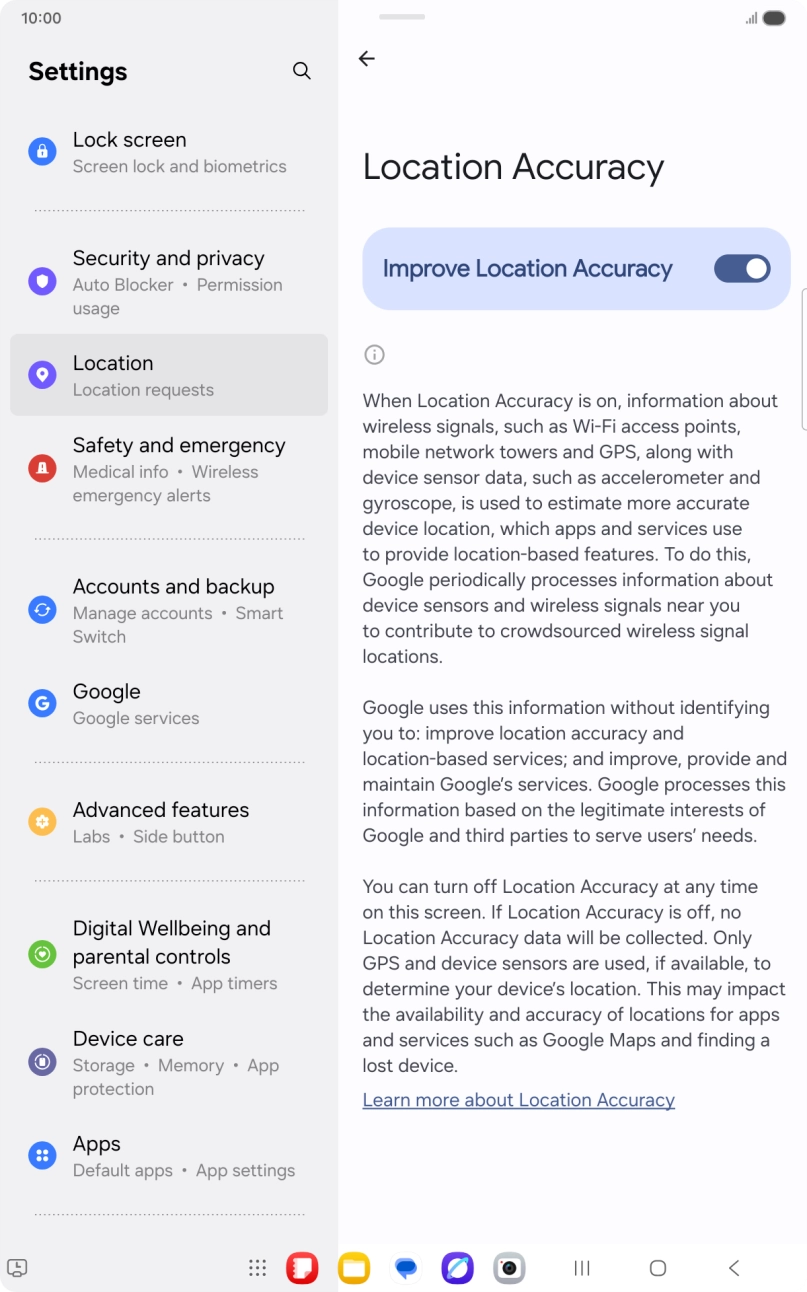 10:00

Settings

Lock screen
Screen lock and biometrics

Security and privacy
Auto Blocker • Permission usage

Location
Location requests

Safety and emergency
Medical info • Wireless emergency alerts

Accounts and backup
Manage accounts • Smart Switch

Google
Google services

Advanced features
Labs • Side button

Digital Wellbeing and parental controls
Screen time • App timers

Device care
Storage • Memory • App protection

Apps
Default apps • App settings

Location Accuracy

Improve Location Accuracy

When Location Accuracy is on, information about wireless signals, such as Wi-Fi access points, mobile network towers and GPS, along with device sensor data, such as accelerometer and gyroscope, is used to estimate more accurate device location, which apps and services use to provide location-based features. To do this, Google periodically processes information about device sensors and wireless signals near you to contribute to crowdsourced wireless signal locations.

Google uses this information without identifying you to: improve location accuracy and location-based services; and improve, provide and maintain Google's services. Google processes this information based on the legitimate interests of Google and third parties to serve users' needs.

You can turn off Location Accuracy at any time on this screen. If Location Accuracy is off, no Location Accuracy data will be collected. Only GPS and device sensors are used, if available, to determine your device's location. This may impact the availability and accuracy of locations for apps and services such as Google Maps and finding a lost device.

Learn more about Location Accuracy